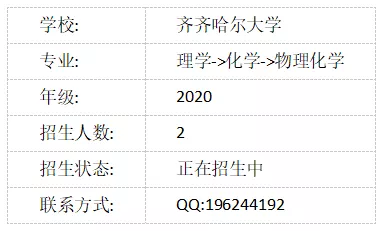 | 学校: | 齐齐哈尔大学 |
|---|---|
| 专业: | 理学->化学->物理化学 |
| 年级: | 2020 |
| 招生人数: | 2 |
| 招生状态: | 正在招生中 |
| 联系方式: | QQ:196244192 |